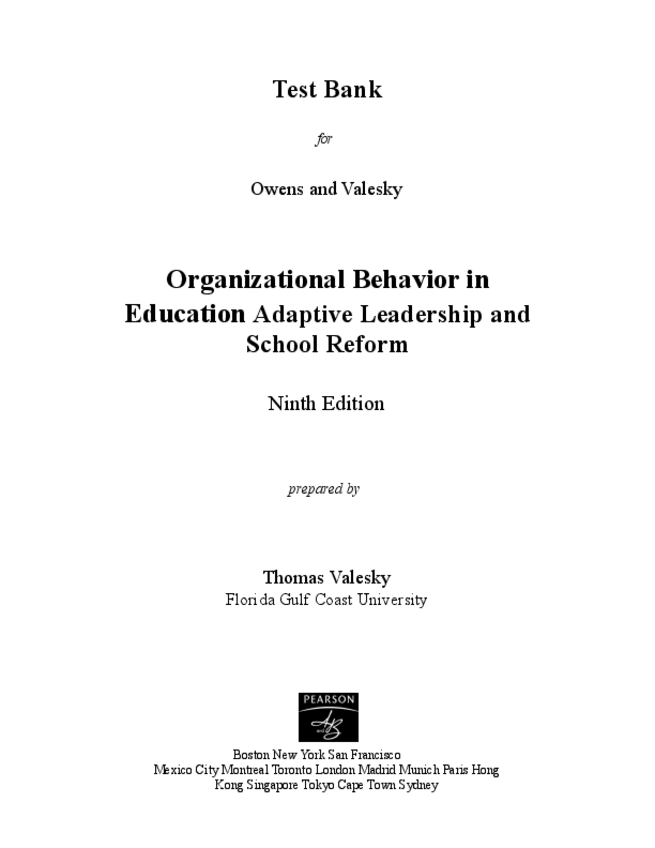 Test Bank

for

Owens and Valesky

Organizational Behavior in Education Adaptive Leadership and School Reform

Ninth Edition

prepared by

Thomas Valesky
Florida Gulf Coast University

PEARSON

Boston New York San Francisco
Mexico City Montreal Toronto London Madrid Munich Paris Hong Kong Singapore Tokyo Cape Town Sydney